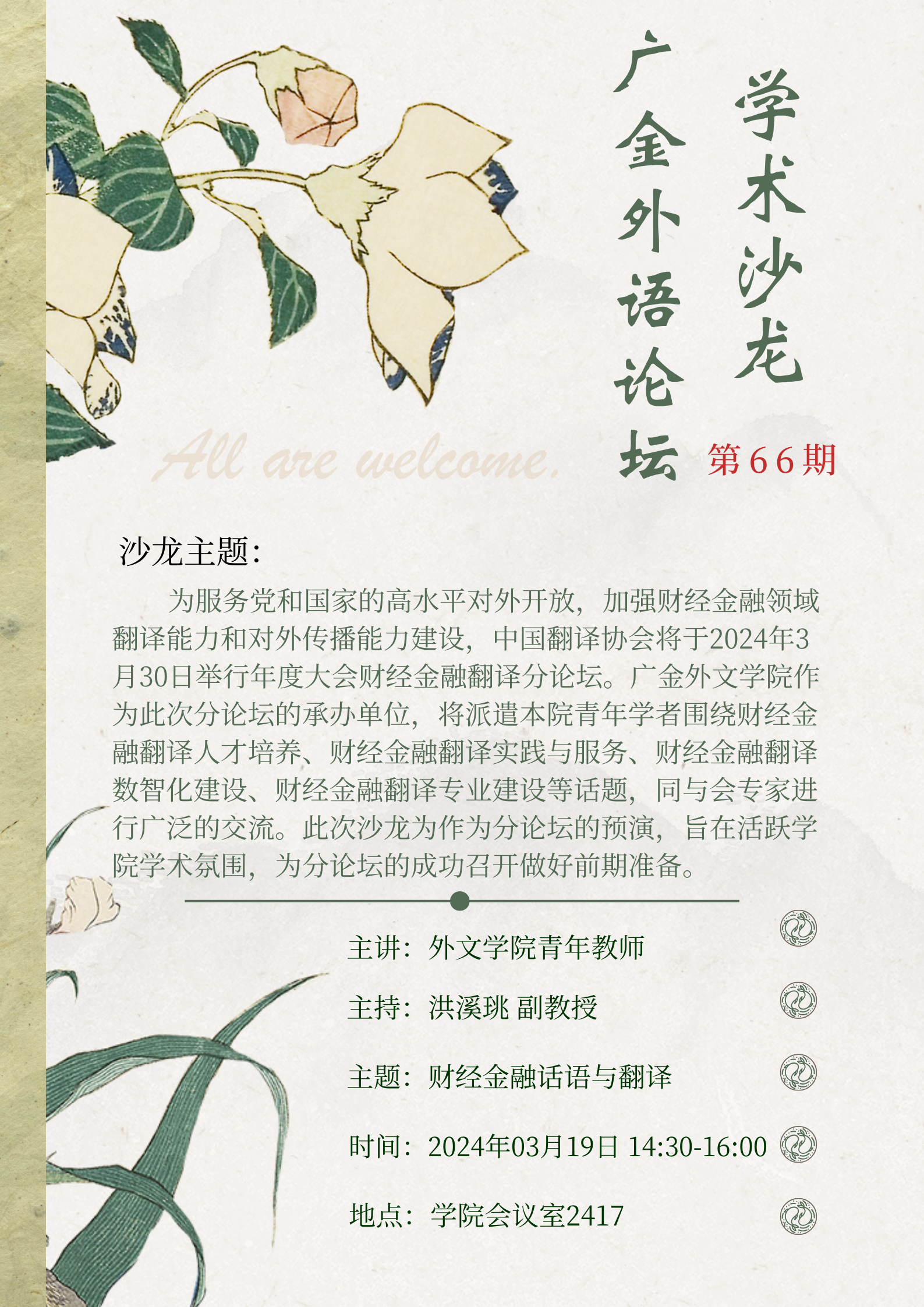 学术沙龙

广金外语论坛

第66期

All are welcome.

沙龙主题:

为服务党和国家的高水平对外开放，加强财经金融领域翻译能力和对外传播能力建设，中国翻译协会将于2024年3月30日举行年度大会财经金融翻译分论坛。广金外文学院作为此次分论坛的承办单位，将派遣本院青年学者围绕财经金融翻译人才培养、财经金融翻译实践与服务、财经金融翻译数智化建设、财经金融翻译专业建设等话题，同与会专家进行广泛的交流。此次沙龙为作为分论坛的预演，旨在活跃学院学术氛围，为分论坛的成功召开做好前期准备。

主讲：外文学院青年教师

主持：洪溪珧 副教授

主题：财经金融话语与翻译

时间：2024年03月19日 14:30-16:00

地点：学院会议室2417